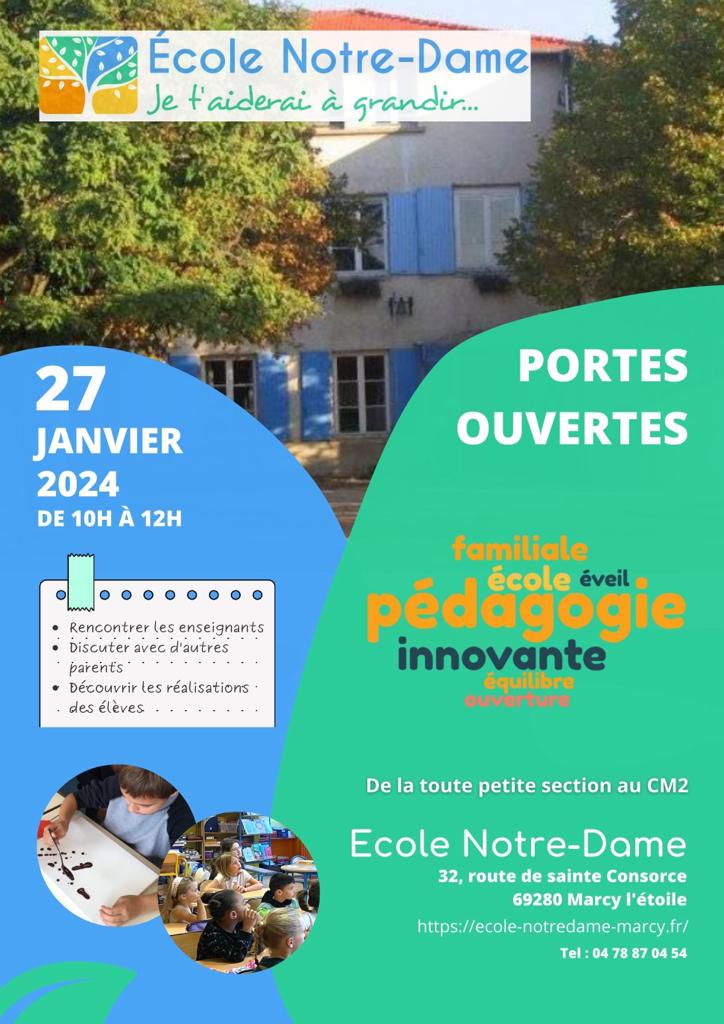 École Notre-Dame
Je t'aiderai à grandir...

27
JANVIER
2024
DE 10H À 12H

PORTES OUVERTES

- Rencontrer les enseignants
- Discuter avec d'autres parents
- Découvrir les réalisations des élèves

familiale
école éveil
pédagogie
innovante
équilibre
ouverture

De la toute petite section au CM2

Ecole Notre-Dame
32, route de sainte Consorce
69280 Marcy l'étoile
https://ecole-notredame-marcy.fr/
Tel : 04 78 87 04 54